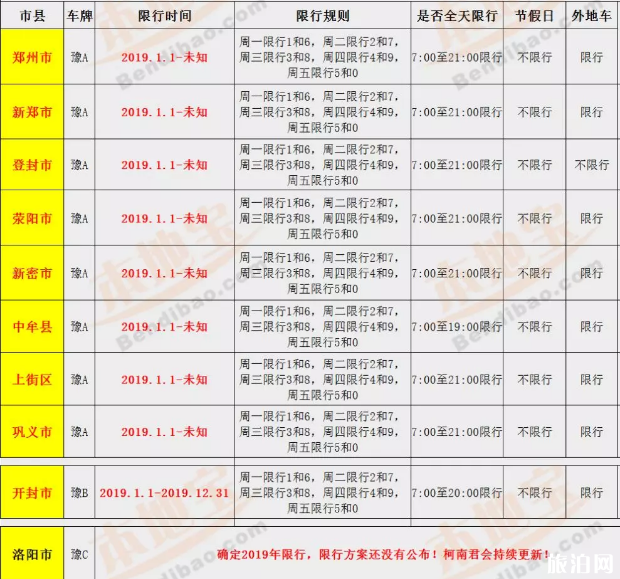 | 市县 | 车牌 | 限行时间 | 限行规则 | 是否全天限行 | 节假日 | 外地车 |
|---|---|---|---|---|---|---|
| 郑州市 | 豫A | 2019.1.1-未知 | 周一限行1和6，周二限行2和7，周三限行3和8，周四限行4和9，周五限行5和0 | 7:00至21:00限行 | 不限行 | 限行 |
| 新郑市 | 豫A | 2019.1.1-未知 | 周一限行1和6，周二限行2和7，周三限行3和8，周四限行4和9，周五限行5和0 | 7:00至21:00限行 | 不限行 | 限行 |
| 登封市 | 豫A | 2019.1.1-未知 | 周一限行1和6，周二限行2和7，周三限行3和8，周四限行4和9，周五限行5和0 | 7:00至21:00限行 | 不限行 | 不限行 |
| 荥阳市 | 豫A | 2019.1.1-未知 | 周一限行1和6，周二限行2和7，周三限行3和8，周四限行4和9，周五限行5和0 | 7:00至21:00限行 | 不限行 | 限行 |
| 新密市 | 豫A | 2019.1.1-未知 | 周一限行1和6，周二限行2和7，周三限行3和8，周四限行4和9，周五限行5和0 | 7:00至21:00限行 | 不限行 | 限行 |
| 中牟县 | 豫A | 2019.1.1-未知 | 周一限行1和6，周二限行2和7，周三限行3和8，周四限行4和9，周五限行5和0 | 7:00至19:00限行 | 不限行 | 限行 |
| 上街区 | 豫A | 2019.1.1-未知 | 周一限行1和6，周二限行2和7，周三限行3和8，周四限行4和9，周五限行5和0 | 7:00至21:00限行 | 不限行 | 限行 |
| 巩义市 | 豫A | 2019.1.1-未知 | 周一限行1和6，周二限行2和7，周三限行3和8，周四限行4和9，周五限行5和0 | 7:00至21:00限行 | 不限行 | 限行 |
| 开封市 | 豫B | 2019.1.1-2019.12.31 | 周一限行1和6，周二限行2和7，周三限行3和8，周四限行4和9，周五限行5和0 | 7:00至20:00限行 | 不限行 | 限行 |
| 洛阳市 | 豫C | 确定2019年限行，限行方案还没有公布！柯南君会持续更新！ | | | | |

本地宝 Bendibao.com
旅泊网